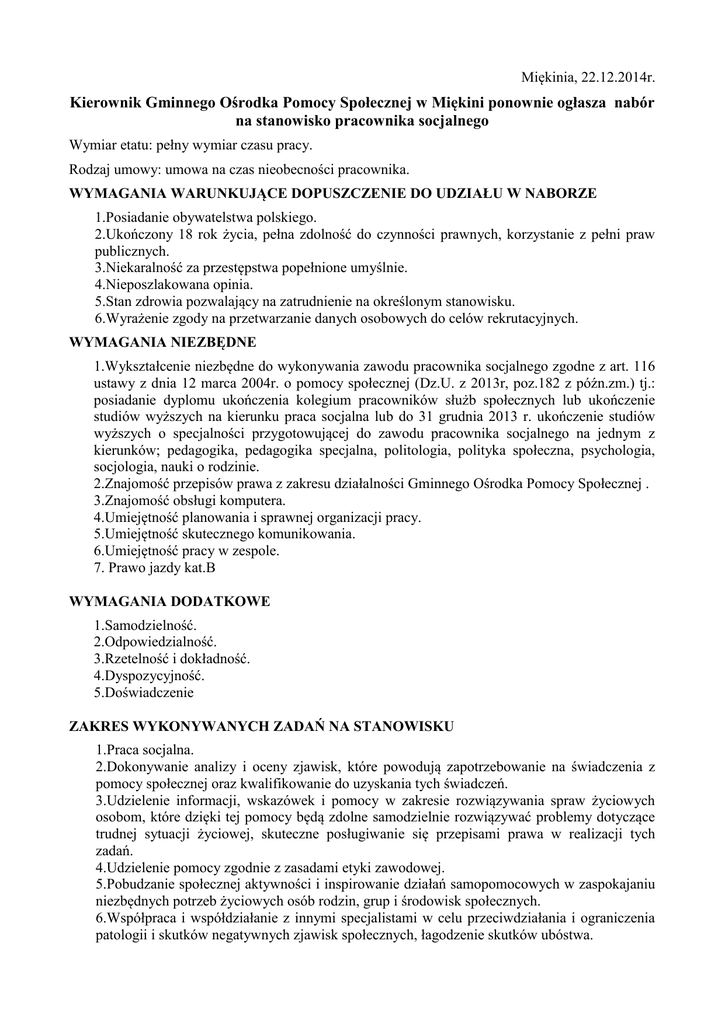 Miękinia, 22.12.2014r.

Kierownik Gminnego Ośrodka Pomocy Społecznej w Miękini ponownie ogłasza nabór na stanowisko pracownika socjalnego

Wymiar etatu: pełny wymiar czasu pracy.

Rodzaj umowy: umowa na czas nieobecności pracownika.

WYMAGANIA WARUNKUJĄCE DOPUSZCZENIE DO UDZIAŁU W NABORZE

1.Posiadanie obywatelstwa polskiego.
2.Ukończony 18 rok życia, pełna zdolność do czynności prawnych, korzystanie z pełni praw publicznych.
3.Niekaralność za przestępstwa popełnione umyślnie.
4.Nieposzlakowana opinia.
5.Stan zdrowia pozwalający na zatrudnienie na określonym stanowisku.
6.Wyrażenie zgody na przetwarzanie danych osobowych do celów rekrutacyjnych.

WYMAGANIA NIEZBĘDNE

1.Wykształcenie niezbędne do wykonywania zawodu pracownika socjalnego zgodne z art. 116 ustawy z dnia 12 marca 2004r. o pomocy społecznej (Dz.U. z 2013r, poz.182 z późn.zm.) tj.: posiadanie dyplomu ukończenia kolegium pracowników służb społecznych lub ukończenie studiów wyższych na kierunku praca socjalna lub do 31 grudnia 2013 r. ukończenie studiów wyższych o specjalności przygotowującej do zawodu pracownika socjalnego na jednym z kierunków; pedagogika, pedagogika specjalna, politologia, polityka społeczna, psychologia, socjologia, nauki o rodzinie.
2.Znajomość przepisów prawa z zakresu działalności Gminnego Ośrodka Pomocy Społecznej .
3.Znajomość obsługi komputera.
4.Umiejętność planowania i sprawnej organizacji pracy.
5.Umiejętność skutecznego komunikowania.
6.Umiejętność pracy w zespole.
7. Prawo jazdy kat.B

WYMAGANIA DODATKOWE

1.Samodzielność.
2.Odpowiedzialność.
3.Rzetelność i dokładność.
4.Dyspozycyjność.
5.Doświadczenie

ZAKRES WYKONYWANYCH ZADAŃ NA STANOWISKU

1.Praca socjalna.
2.Dokonywanie analizy i oceny zjawisk, które powodują zapotrzebowanie na świadczenia z pomocy społecznej oraz kwalifikowanie do uzyskania tych świadczeń.
3.Udzielenie informacji, wskazówek i pomocy w zakresie rozwiązywania spraw życiowych osobom, które dzięki tej pomocy będą zdolne samodzielnie rozwiązywać problemy dotyczące trudnej sytuacji życiowej, skuteczne posługiwanie się przepisami prawa w realizacji tych zadań.
4.Udzielenie pomocy zgodnie z zasadami etyki zawodowej.
5.Pobudzanie społecznej aktywności i inspirowanie działań samopomocowych w zaspokajaniu niezbędnych potrzeb życiowych osób rodzin, grup i środowisk społecznych.
6.Współpraca i współdziałanie z innymi specjalistami w celu przeciwdziałania i ograniczenia patologii i skutków negatywnych zjawisk społecznych, łagodzenie skutków ubóstwa.